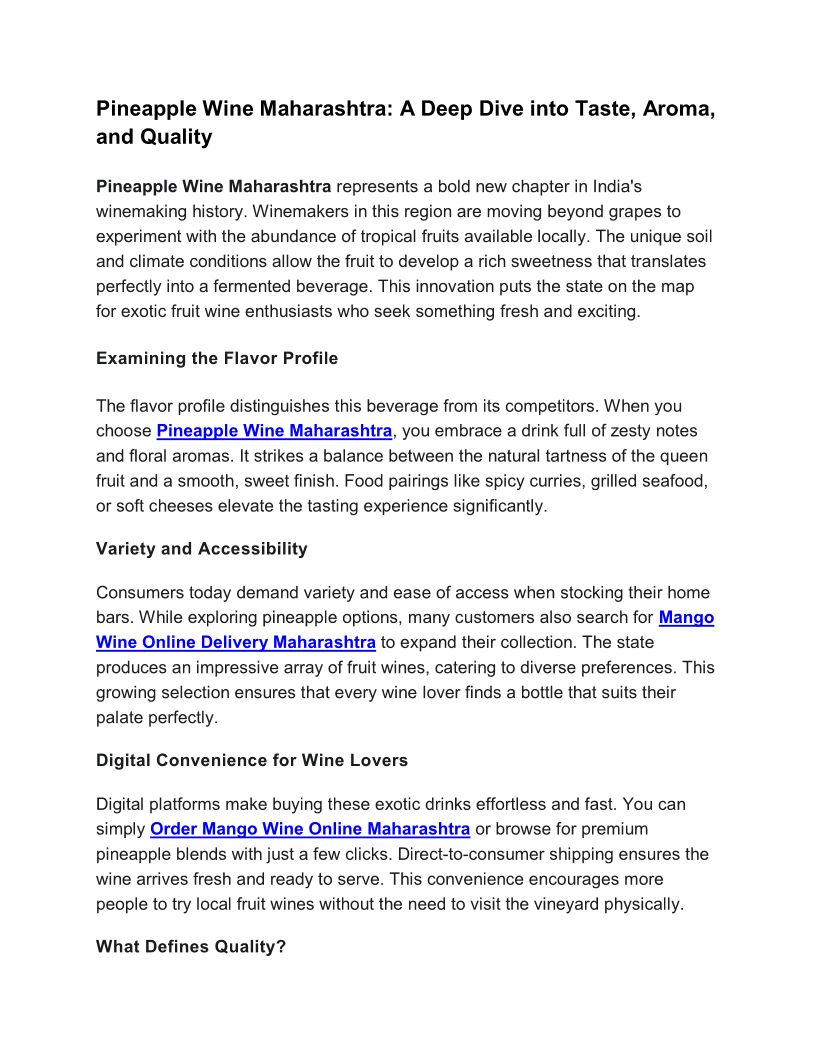 Pineapple Wine Maharashtra: A Deep Dive into Taste, Aroma, and Quality

Pineapple Wine Maharashtra represents a bold new chapter in India's winemaking history. Winemakers in this region are moving beyond grapes to experiment with the abundance of tropical fruits available locally. The unique soil and climate conditions allow the fruit to develop a rich sweetness that translates perfectly into a fermented beverage. This innovation puts the state on the map for exotic fruit wine enthusiasts who seek something fresh and exciting.

Examining the Flavor Profile

The flavor profile distinguishes this beverage from its competitors. When you choose Pineapple Wine Maharashtra, you embrace a drink full of zesty notes and floral aromas. It strikes a balance between the natural tartness of the queen fruit and a smooth, sweet finish. Food pairings like spicy curries, grilled seafood, or soft cheeses elevate the tasting experience significantly.

Variety and Accessibility

Consumers today demand variety and ease of access when stocking their home bars. While exploring pineapple options, many customers also search for Mango Wine Online Delivery Maharashtra to expand their collection. The state produces an impressive array of fruit wines, catering to diverse preferences. This growing selection ensures that every wine lover finds a bottle that suits their palate perfectly.

Digital Convenience for Wine Lovers

Digital platforms make buying these exotic drinks effortless and fast. You can simply Order Mango Wine Online Maharashtra or browse for premium pineapple blends with just a few clicks. Direct-to-consumer shipping ensures the wine arrives fresh and ready to serve. This convenience encourages more people to try local fruit wines without the need to visit the vineyard physically.

What Defines Quality?